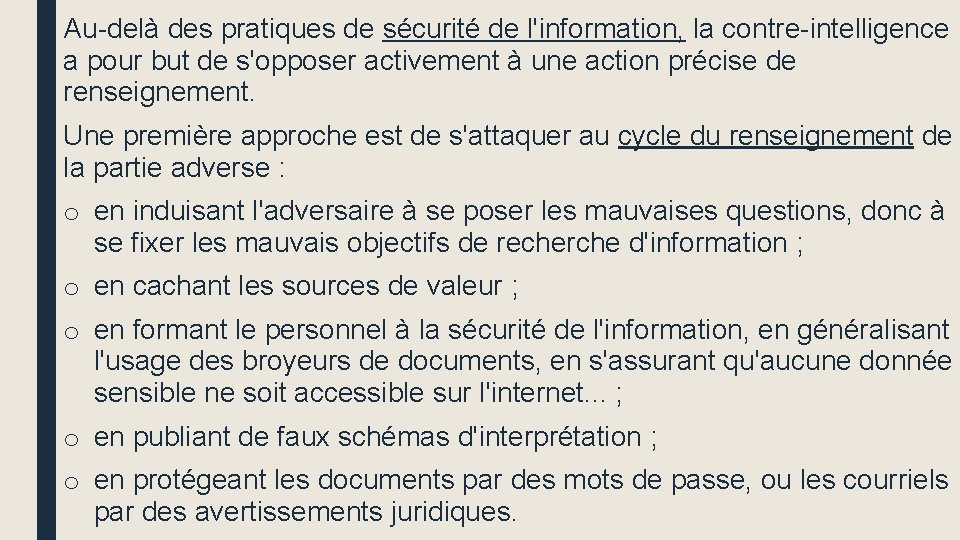 Au-delà des pratiques de sécurité de l'information, la contre-intelligence a pour but de s'opposer activement à une action précise de renseignement.

Une première approche est de s'attaquer au cycle du renseignement de la partie adverse :

o en induisant l'adversaire à se poser les mauvaises questions, donc à se fixer les mauvais objectifs de recherche d'information ;

o en cachant les sources de valeur ;

o en formant le personnel à la sécurité de l'information, en généralisant l'usage des broyeurs de documents, en s'assurant qu'aucune donnée sensible ne soit accessible sur l'internet... ;

o en publiant de faux schémas d'interprétation ;

o en protégeant les documents par des mots de passe, ou les courriels par des avertissements juridiques.